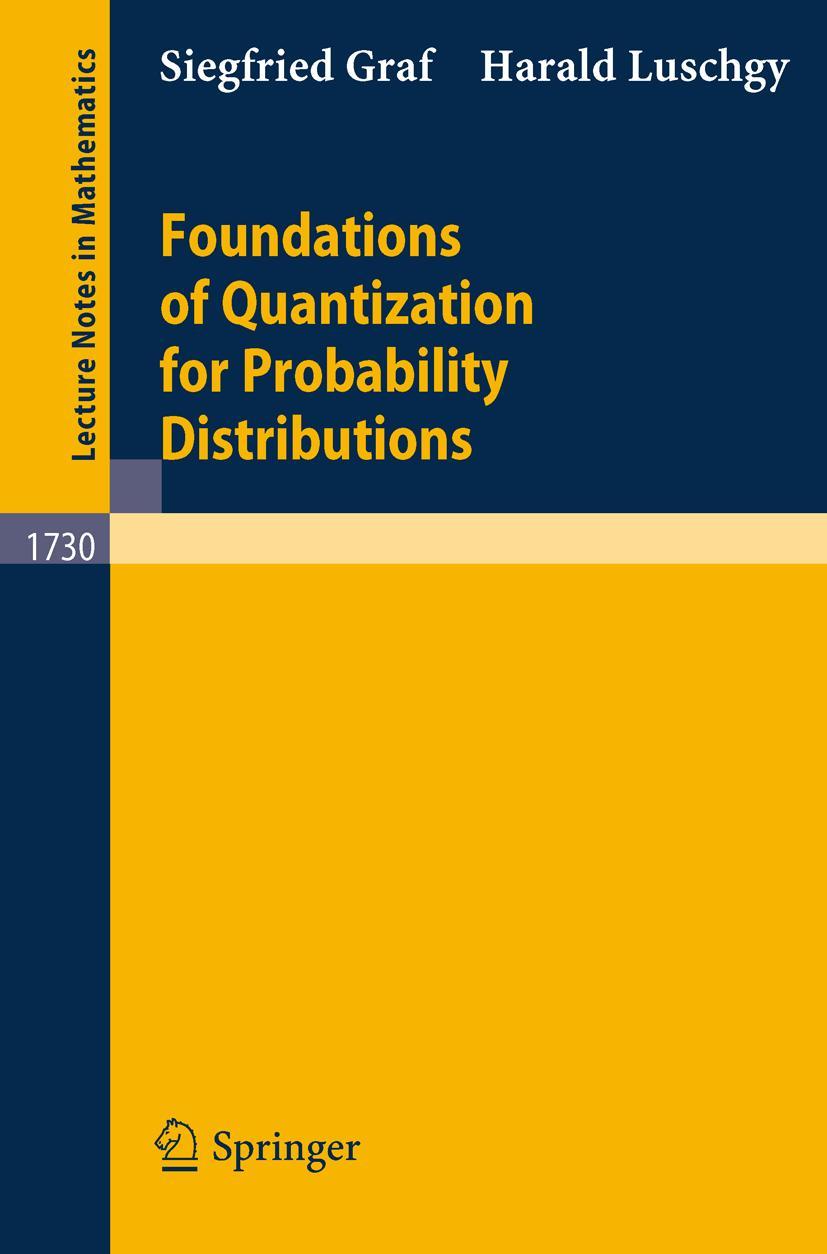 Lecture Notes in Mathematics

Siegfried Graf Harald Luschgy

Foundations of Quantization for Probability Distributions

1730

Springer